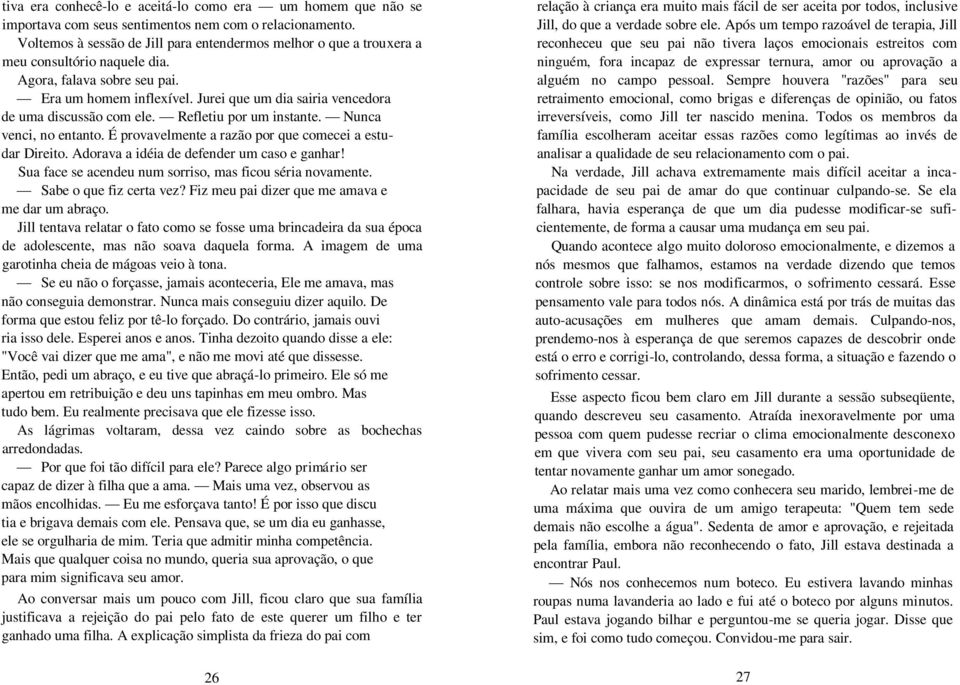 tiva era conhecê-lo e aceitá-lo como era — um homem que não se importava com seus sentimentos nem com o relacionamento.

Voltemos à sessão de Jill para entendermos melhor o que a trouxera a meu consultório naquele dia.

Agora, falava sobre seu pai.

— Era um homem inflexível. Jurei que um dia sairia vencedora de uma discussão com ele. — Refletiu por um instante. — Nunca venci, no entanto. É provavelmente a razão por que comecei a estudar Direito. Adorava a idéia de defender um caso e ganhar!

Sua face se acendeu num sorriso, mas ficou séria novamente.

— Sabe o que fiz certa vez? Fiz meu pai dizer que me amava e me dar um abraço.

Jill tentava relatar o fato como se fosse uma brincadeira da sua época de adolescente, mas não soava daquela forma. A imagem de uma garotinha cheia de mágoas veio à tona.

— Se eu não o forçasse, jamais aconteceria, Ele me amava, mas não conseguia demonstrar. Nunca mais conseguiu dizer aquilo. De forma que estou feliz por tê-lo forçado. Do contrário, jamais ouvi ria isso dele. Esperei anos e anos. Tinha dezoito quando disse a ele: "Você vai dizer que me ama", e não me movi até que dissesse. Então, pedi um abraço, e eu tive que abraçá-lo primeiro. Ele só me apertou em retribuição e deu uns tapinhas em meu ombro. Mas tudo bem. Eu realmente precisava que ele fizesse isso.

As lágrimas voltaram, dessa vez caindo sobre as bochechas arredondadas.

— Por que foi tão difícil para ele? Parece algo primário ser capaz de dizer à filha que a ama. — Mais uma vez, observou as mãos encolhidas. — Eu me esforçava tanto! É por isso que discu tia e brigava demais com ele. Pensava que, se um dia eu ganhasse, ele se orgulharia de mim. Teria que admitir minha competência. Mais que qualquer coisa no mundo, queria sua aprovação, o que para mim significava seu amor.

Ao conversar mais um pouco com Jill, ficou claro que sua família justificava a rejeição do pai pelo fato de este querer um filho e ter ganhado uma filha. A explicação simplista da frieza do pai com

26

relação à criança era muito mais fácil de ser aceita por todos, inclusive Jill, do que a verdade sobre ele. Após um tempo razoável de terapia, Jill reconheceu que seu pai não tivera laços emocionais estreitos com ninguém, fora incapaz de expressar ternura, amor ou aprovação a alguém no campo pessoal. Sempre houvera "razões" para seu retraimento emocional, como brigas e diferenças de opinião, ou fatos irreversíveis, como Jill ter nascido menina. Todos os membros da família escolheram aceitar essas razões como legítimas ao invés de analisar a qualidade de seu relacionamento com o pai.

Na verdade, Jill achava extremamente mais difícil aceitar a incapacidade de seu pai de amar do que continuar culpando-se. Se ela falhara, havia esperança de que um dia pudesse modificar-se suficientemente, de forma a causar uma mudança em seu pai.

Quando acontece algo muito doloroso emocionalmente, e dizemos a nós mesmos que falhamos, estamos na verdade dizendo que temos controle sobre isso: se nos modificarmos, o sofrimento cessará. Esse pensamento vale para todos nós. A dinâmica está por trás de muitas das auto-acusações em mulheres que amam demais. Culpando-nos, prendemo-nos à esperança de que seremos capazes de descobrir onde está o erro e corrigi-lo, controlando, dessa forma, a situação e fazendo o sofrimento cessar.

Esse aspecto ficou bem claro em Jill durante a sessão subseqüente, quando descreveu seu casamento. Atraída inexoravelmente por uma pessoa com quem pudesse recriar o clima emocionalmente desconexo em que vivera com seu pai, seu casamento era uma oportunidade de tentar novamente ganhar um amor sonegado.

Ao relatar mais uma vez como conhecera seu marido, lembrei-me de uma máxima que ouvira de um amigo terapeuta: "Quem tem sede demais não escolhe a água". Sedenta de amor e aprovação, e rejeitada pela família, embora não reconhecendo o fato, Jill estava destinada a encontrar Paul.

— Nós nos conhecemos num boteco. Eu estivera lavando minhas roupas numa lavanderia ao lado e fui até o boteco por alguns minutos. Paul estava jogando bilhar e perguntou-me se queria jogar. Disse que sim, e foi como tudo começou. Convidou-me para sair.

27